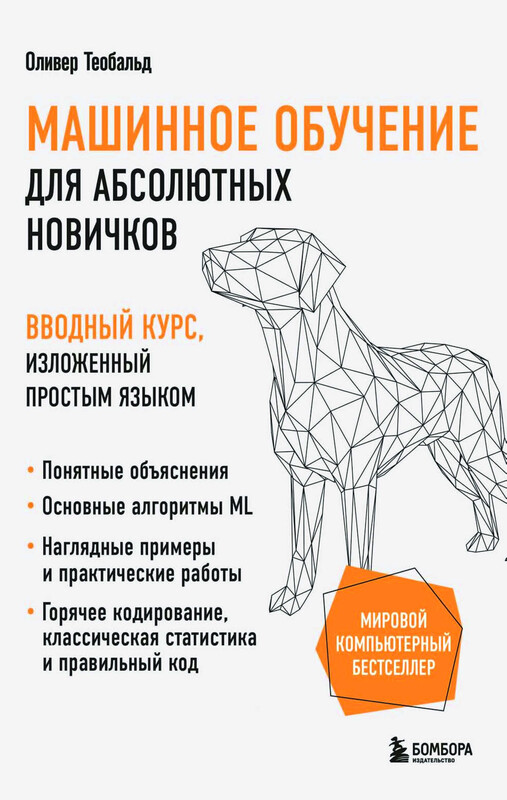 Оливер Теобальд

МАШИННОЕ ОБУЧЕНИЕ
ДЛЯ АБСОЛЮТНЫХ НОВИЧКОВ

ВВОДНЫЙ КУРС,
ИЗЛОЖЕННЫЙ ПРОСТЫМ ЯЗЫКОМ

• Понятные объяснения
• Основные алгоритмы ML
• Наглядные примеры и практические работы
• Горячее кодирование, классическая статистика и правильный код

МИРОВОЙ КОМПЬЮТЕРНЫЙ БЕСТСЕЛЛЕР

БОМБОРА
ИЗДАТЕЛЬСТВО